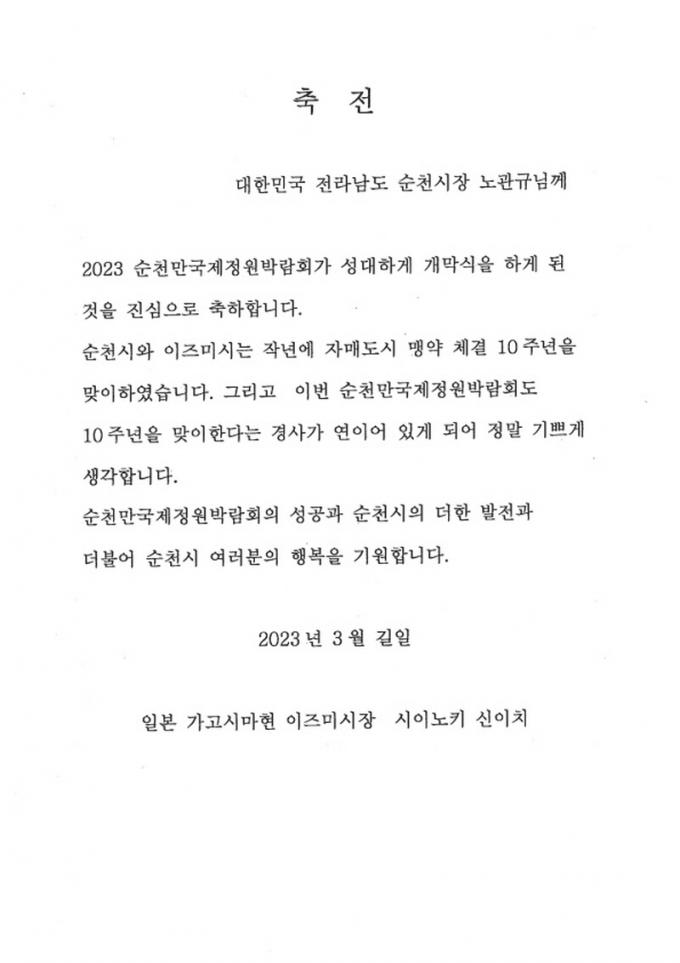 축 전

대한민국 전라남도 순천시장 노관규님께

2023 순천만국제정원박람회가 성대하게 개막식을 하게 된 것을 진심으로 축하합니다.
순천시와 이즈미시는 작년에 자매도시 맹약 체결 10주년을 맞이하였습니다. 그리고 이번 순천만국제정원박람회도 10주년을 맞이한다는 경사가 연이어 있게 되어 정말 기쁘게 생각합니다.
순천만국제정원박람회의 성공과 순천시의 더한 발전과 더불어 순천시 여러분의 행복을 기원합니다.

2023년 3월 길일

일본 가고시마현 이즈미시장 시이노키 신이치